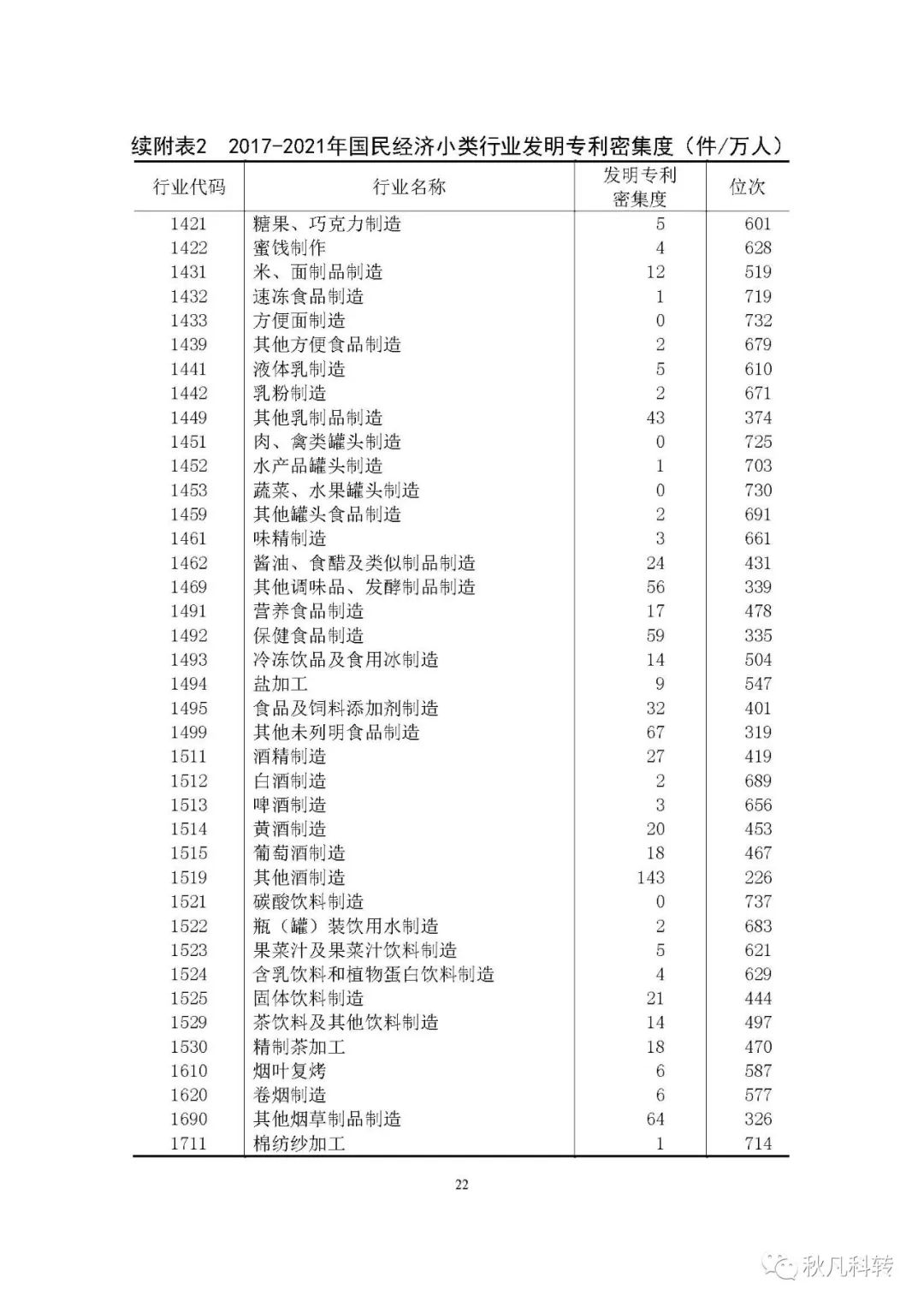 续附表2　2017-2021年国民经济小类行业发明专利密集度（件/万人）

| 行业代码 | 行业名称 | 发明专利密集度 | 位次 |
|---|---|---|---|
| 1421 | 糖果、巧克力制造 | 5 | 601 |
| 1422 | 蜜饯制作 | 4 | 628 |
| 1431 | 米、面制品制造 | 12 | 519 |
| 1432 | 速冻食品制造 | 1 | 719 |
| 1433 | 方便面制造 | 0 | 732 |
| 1439 | 其他方便食品制造 | 2 | 679 |
| 1441 | 液体乳制造 | 5 | 610 |
| 1442 | 乳粉制造 | 2 | 671 |
| 1449 | 其他乳制品制造 | 43 | 374 |
| 1451 | 肉、禽类罐头制造 | 0 | 725 |
| 1452 | 水产品罐头制造 | 1 | 703 |
| 1453 | 蔬菜、水果罐头制造 | 0 | 730 |
| 1459 | 其他罐头食品制造 | 2 | 691 |
| 1461 | 味精制造 | 3 | 661 |
| 1462 | 酱油、食醋及类似制品制造 | 24 | 431 |
| 1469 | 其他调味品、发酵制品制造 | 56 | 339 |
| 1491 | 营养食品制造 | 17 | 478 |
| 1492 | 保健食品制造 | 59 | 335 |
| 1493 | 冷冻饮品及食用冰制造 | 14 | 504 |
| 1494 | 盐加工 | 9 | 547 |
| 1495 | 食品及饲料添加剂制造 | 32 | 401 |
| 1499 | 其他未列明食品制造 | 67 | 319 |
| 1511 | 酒精制造 | 27 | 419 |
| 1512 | 白酒制造 | 2 | 689 |
| 1513 | 啤酒制造 | 3 | 656 |
| 1514 | 黄酒制造 | 20 | 453 |
| 1515 | 葡萄酒制造 | 18 | 467 |
| 1519 | 其他酒制造 | 143 | 226 |
| 1521 | 碳酸饮料制造 | 0 | 737 |
| 1522 | 瓶（罐）装饮用水制造 | 2 | 683 |
| 1523 | 果菜汁及果菜汁饮料制造 | 5 | 621 |
| 1524 | 含乳饮料和植物蛋白饮料制造 | 4 | 629 |
| 1525 | 固体饮料制造 | 21 | 444 |
| 1529 | 茶饮料及其他饮料制造 | 14 | 497 |
| 1530 | 精制茶加工 | 18 | 470 |
| 1610 | 烟叶复烤 | 6 | 587 |
| 1620 | 卷烟制造 | 6 | 577 |
| 1690 | 其他烟草制品制造 | 64 | 326 |
| 1711 | 棉纺纱加工 | 1 | 714 |

22

秋凡科转